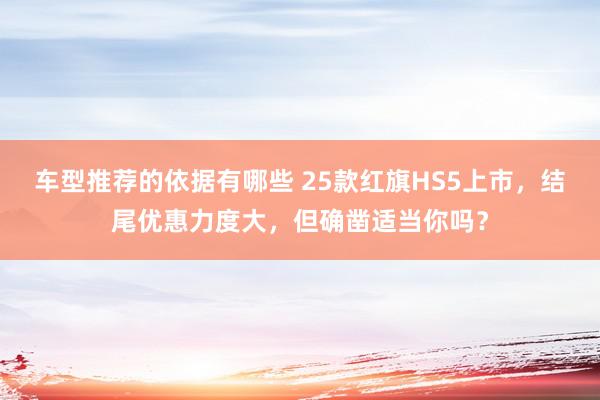 车型推荐的依据有哪些 25款红旗HS5上市，结尾优惠力度大，但确凿适当你吗？